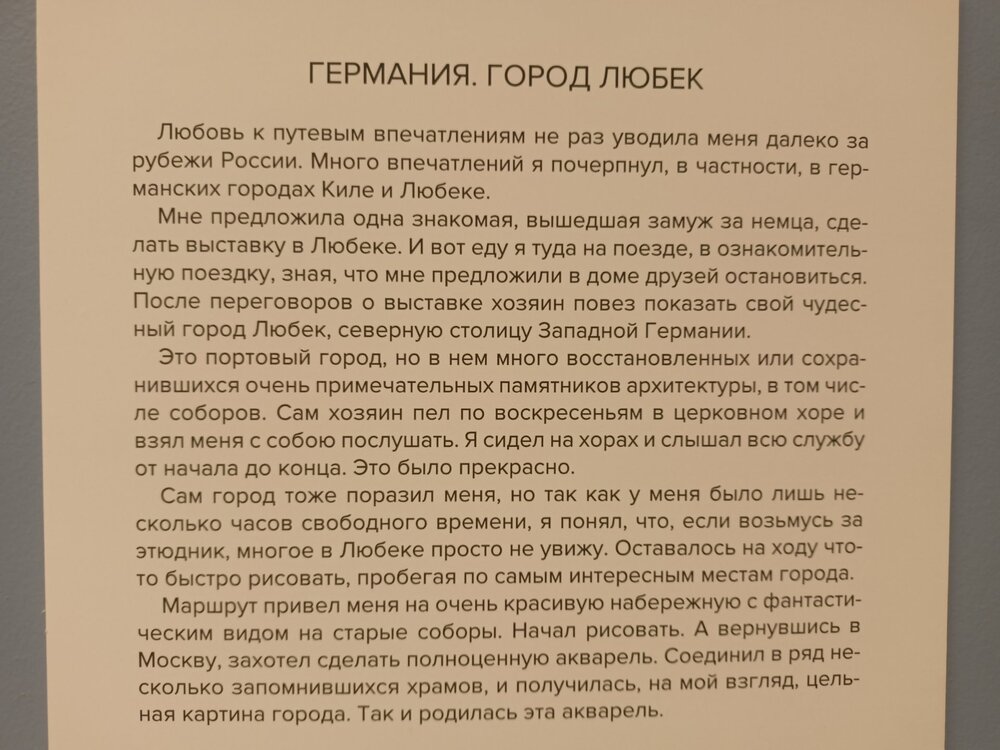 ГЕРМАНИЯ. ГОРОД ЛЮБЕК

Любовь к путевым впечатлениям не раз уводила меня далеко за рубежи России. Много впечатлений я почерпнул, в частности, в германских городах Киле и Любеке.

Мне предложила одна знакомая, вышедшая замуж за немца, сделать выставку в Любеке. И вот еду я туда на поезде, в ознакомительную поездку, зная, что мне предложили в доме друзей остановиться. После переговоров о выставке хозяин повез показать свой чудесный город Любек, северную столицу Западной Германии.

Это портовый город, но в нем много восстановленных или сохранившихся очень примечательных памятников архитектуры, в том числе соборов. Сам хозяин пел по воскресеньям в церковном хоре и взял меня с собою послушать. Я сидел на хорах и слышал всю службу от начала до конца. Это было прекрасно.

Сам город тоже поразил меня, но так как у меня было лишь несколько часов свободного времени, я понял, что, если возьмусь за этюдник, многое в Любеке просто не увижу. Оставалось на ходу что-то быстро рисовать, пробегая по самым интересным местам города.

Маршрут привел меня на очень красивую набережную с фантастическим видом на старые соборы. Начал рисовать. А вернувшись в Москву, захотел сделать полноценную акварель. Соединил в ряд несколько запомнившихся храмов, и получилась, на мой взгляд, цельная картина города. Так и родилась эта акварель.